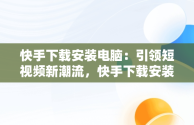 快手下载安装电脑：引领短视频新潮流，快手下载安装